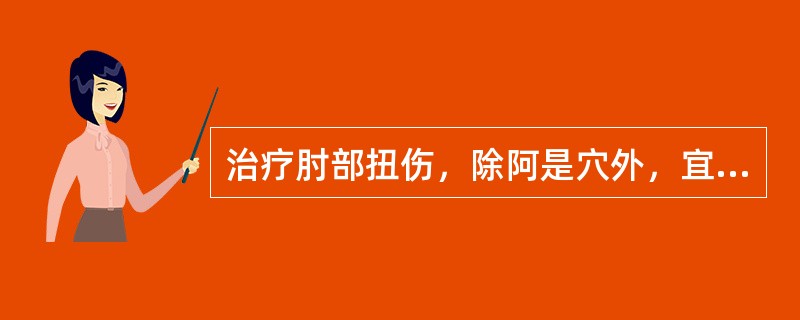 治疗肘部扭伤，除阿是穴外，宜...